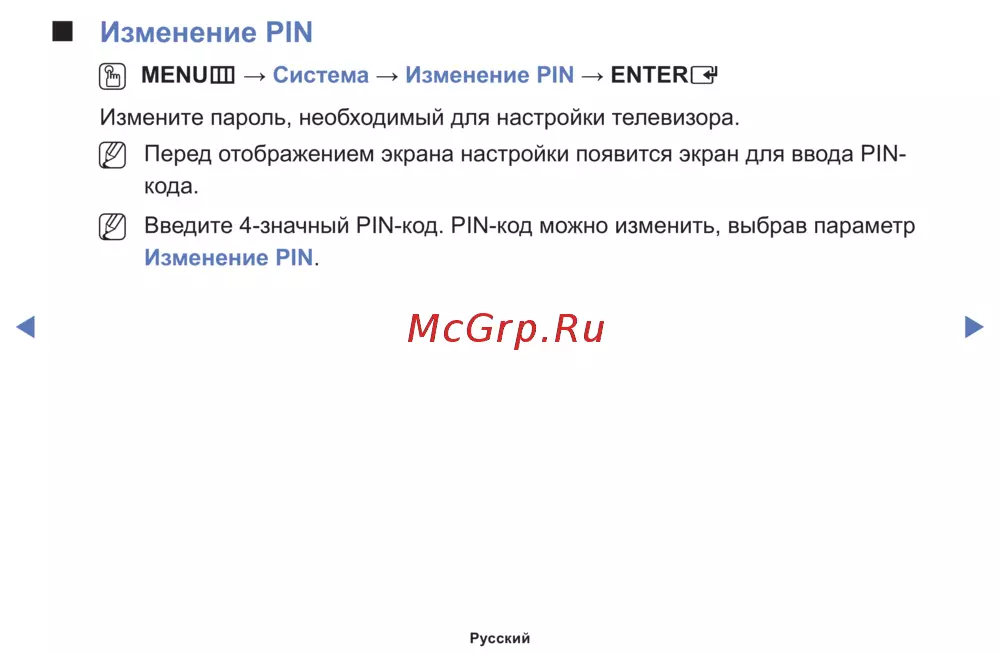 ■ Изменение PIN

MENU → Система → Изменение PIN → ENTER

Измените пароль, необходимый для настройки телевизора.

Перед отображением экрана настройки появится экран для ввода PIN-кода.

Введите 4-значный PIN-код. PIN-код можно изменить, выбрав параметр Изменение PIN.

McGrp.Ru

Русский